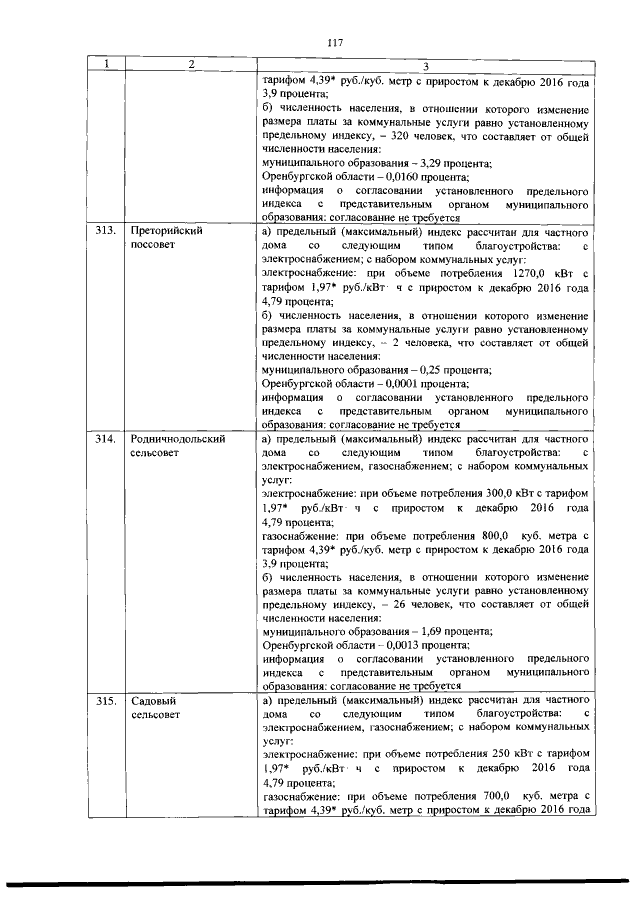 117

| 1 | 2 | 3 |
|---|---|---|
|  |  | тарифом 4,39* руб./куб. метр с приростом к декабрю 2016 года 3,9 процента; б) численность населения, в отношении которого изменение размера платы за коммунальные услуги равно установленному предельному индексу, – 320 человек, что составляет от общей численности населения: муниципального образования – 3,29 процента; Оренбургской области – 0,0160 процента; информация о согласовании установленного предельного индекса с представительным органом муниципального образования: согласование не требуется |
| 313. | Преторийский поссовет | а) предельный (максимальный) индекс рассчитан для частного дома со следующим типом благоустройства: с электроснабжением; с набором коммунальных услуг: электроснабжение: при объеме потребления 1270,0 кВт с тарифом 1,97* руб./кВт· ч с приростом к декабрю 2016 года 4,79 процента; б) численность населения, в отношении которого изменение размера платы за коммунальные услуги равно установленному предельному индексу, – 2 человека, что составляет от общей численности населения: муниципального образования – 0,25 процента; Оренбургской области – 0,0001 процента; информация о согласовании установленного предельного индекса с представительным органом муниципального образования: согласование не требуется |
| 314. | Родничнодольский сельсовет | а) предельный (максимальный) индекс рассчитан для частного дома со следующим типом благоустройства: с электроснабжением, газоснабжением; с набором коммунальных услуг: электроснабжение: при объеме потребления 300,0 кВт с тарифом 1,97* руб./кВт· ч с приростом к декабрю 2016 года 4,79 процента; газоснабжение: при объеме потребления 800,0 куб. метра с тарифом 4,39* руб./куб. метр с приростом к декабрю 2016 года 3,9 процента; б) численность населения, в отношении которого изменение размера платы за коммунальные услуги равно установленному предельному индексу, – 26 человек, что составляет от общей численности населения: муниципального образования – 1,69 процента; Оренбургской области – 0,0013 процента; информация о согласовании установленного предельного индекса с представительным органом муниципального образования: согласование не требуется |
| 315. | Садовый сельсовет | а) предельный (максимальный) индекс рассчитан для частного дома со следующим типом благоустройства: с электроснабжением, газоснабжением; с набором коммунальных услуг: электроснабжение: при объеме потребления 250 кВт с тарифом 1,97* руб./кВт· ч с приростом к декабрю 2016 года 4,79 процента; газоснабжение: при объеме потребления 700,0 куб. метра с тарифом 4,39* руб./куб. метр с приростом к декабрю 2016 года |